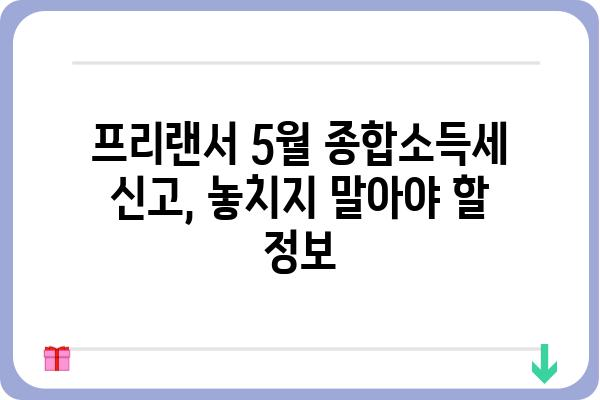 프리랜서 5월 종합소득세 신고, 놓치지 말아야 할 정보